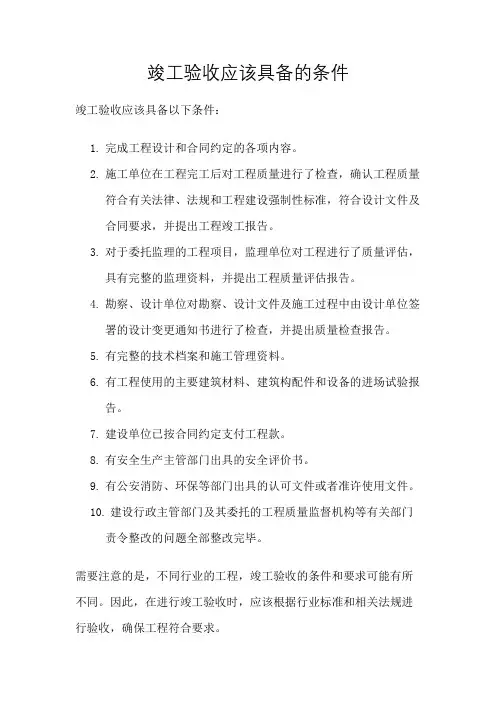 竣工验收应该具备的条件

竣工验收应该具备以下条件：

1. 完成工程设计和合同约定的各项内容。
2. 施工单位在工程完工后对工程质量进行了检查，确认工程质量符合有关法律、法规和工程建设强制性标准，符合设计文件及合同要求，并提出工程竣工报告。
3. 对于委托监理的工程项目，监理单位对工程进行了质量评估，具有完整的监理资料，并提出工程质量评估报告。
4. 勘察、设计单位对勘察、设计文件及施工过程中由设计单位签署的设计变更通知书进行了检查，并提出质量检查报告。
5. 有完整的技术档案和施工管理资料。
6. 有工程使用的主要建筑材料、建筑构配件和设备的进场试验报告。
7. 建设单位已按合同约定支付工程款。
8. 有安全生产主管部门出具的安全评价书。
9. 有公安消防、环保等部门出具的认可文件或者准许使用文件。
10. 建设行政主管部门及其委托的工程质量监督机构等有关部门责令整改的问题全部整改完毕。

需要注意的是，不同行业的工程，竣工验收的条件和要求可能有所不同。因此，在进行竣工验收时，应该根据行业标准和相关法规进行验收，确保工程符合要求。